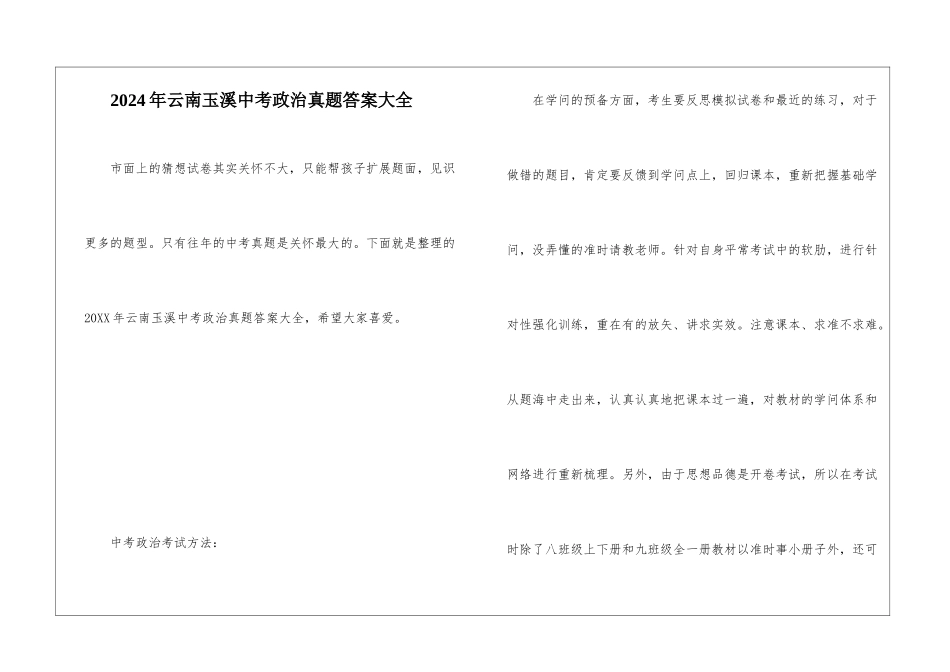 2024年云南玉溪中考政治真题答案大全

市面上的猜想试卷其实关怀不大，只能帮孩子扩展题面，见识更多的题型。只有往年的中考真题是关怀最大的。下面就是整理的20XX年云南玉溪中考政治真题答案大全，希望大家喜爱。

中考政治考试方法：

在学问的预备方面，考生要反思模拟试卷和最近的练习，对于做错的题目，肯定要反馈到学问点上，回归课本，重新把握基础学问，没弄懂的准时请教老师。针对自身平常考试中的软肋，进行针对性强化训练，重在有的放矢、讲求实效。注意课本、求准不求难。从题海中走出来，认真认真地把课本过一遍，对教材的学问体系和网络进行重新梳理。另外，由于思想品德是开卷考试，所以在考试时除了八班级上下册和九班级全一册教材以准时事小册子外，还可